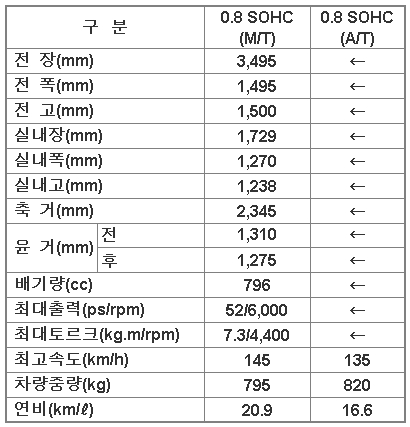 | 구 분 | | 0.8 SOHC (M/T) | 0.8 SOHC (A/T) |
|---|---|---|---|
| 전 장(mm) | | 3,495 | ← |
| 전 폭(mm) | | 1,495 | ← |
| 전 고(mm) | | 1,500 | ← |
| 실내장(mm) | | 1,729 | ← |
| 실내폭(mm) | | 1,270 | ← |
| 실내고(mm) | | 1,238 | ← |
| 축 거(mm) | | 2,345 | ← |
| 윤 거(mm) | 전 | 1,310 | ← |
| 윤 거(mm) | 후 | 1,275 | ← |
| 배기량(cc) | | 796 | ← |
| 최대출력(ps/rpm) | | 52/6,000 | ← |
| 최대토르크(kg.m/rpm) | | 7.3/4,400 | ← |
| 최고속도(km/h) | | 145 | 135 |
| 차량중량(kg) | | 795 | 820 |
| 연비(km/ℓ) | | 20.9 | 16.6 |